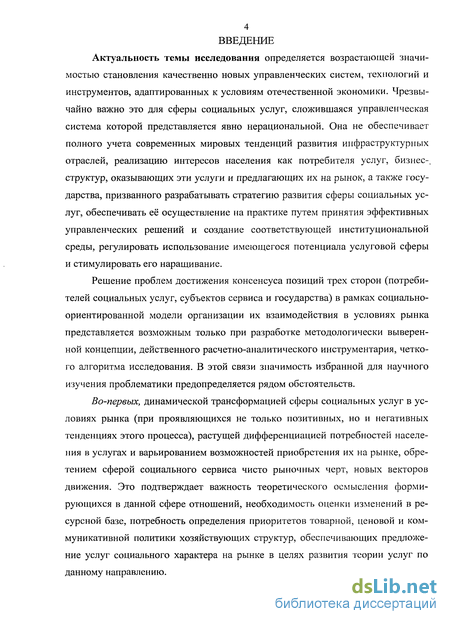 4
ВВЕДЕНИЕ

Актуальность темы исследования определяется возрастающей значимостью становления качественно новых управленческих систем, технологий и инструментов, адаптированных к условиям отечественной экономики. Чрезвычайно важно это для сферы социальных услуг, сложившаяся управленческая система которой представляется явно нерациональной. Она не обеспечивает полного учета современных мировых тенденций развития инфраструктурных отраслей, реализацию интересов населения как потребителя услуг, бизнес-структур, оказывающих эти услуги и предлагающих их на рынок, а также государства, призванного разрабатывать стратегию развития сферы социальных услуг, обеспечивать её осуществление на практике путем принятия эффективных управленческих решений и создание соответствующей институциональной среды, регулировать использование имеющегося потенциала услуговой сферы и стимулировать его наращивание.

Решение проблем достижения консенсуса позиций трех сторон (потребителей социальных услуг, субъектов сервиса и государства) в рамках социально-ориентированной модели организации их взаимодействия в условиях рынка представляется возможным только при разработке методологически выверенной концепции, действенного расчетно-аналитического инструментария, четкого алгоритма исследования. В этой связи значимость избранной для научного изучения проблематики предопределяется рядом обстоятельств.

Во-первых, динамической трансформацией сферы социальных услуг в условиях рынка (при проявляющихся не только позитивных, но и негативных тенденциях этого процесса), растущей дифференциацией потребностей населения в услугах и варьированием возможностей приобретения их на рынке, обретением сферой социального сервиса чисто рыночных черт, новых векторов движения. Это подтверждает важность теоретического осмысления формирующихся в данной сфере отношений, необходимость оценки изменений в ресурсной базе, потребность определения приоритетов товарной, ценовой и коммуникативной политики хозяйствующих структур, обеспечивающих предложение услуг социального характера на рынке в целях развития теории услуг по данному направлению.

dsLib.net
библиотека диссертаций